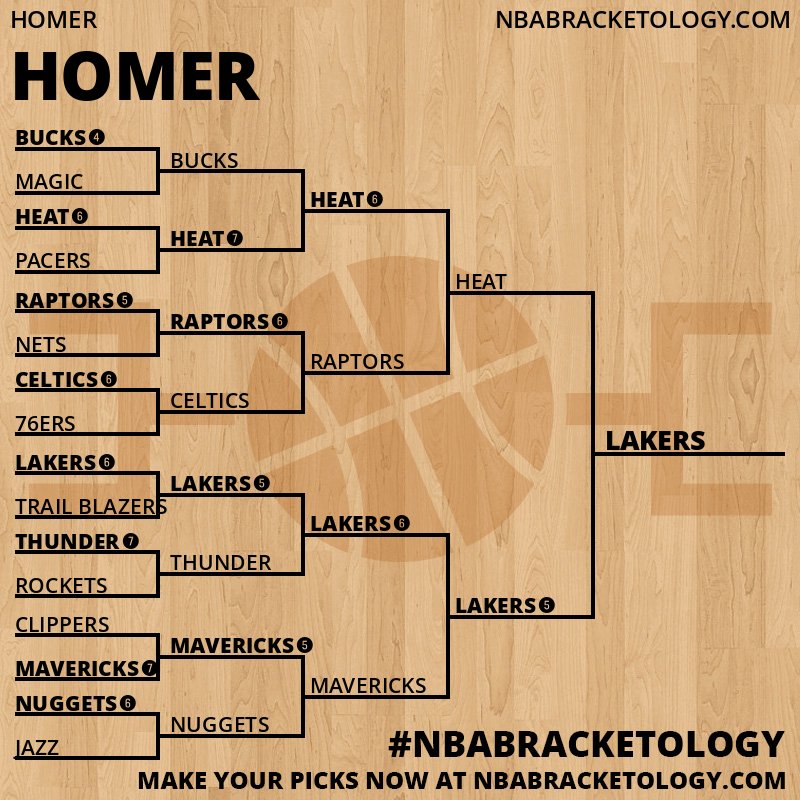 HOMER

NBABRACKETOLOGY.COM

HOMER

BUCKS 4
MAGIC
HEAT 6
PACERS
RAPTORS 5
NETS
CELTICS 6
76ERS
LAKERS 6
TRAIL BLAZERS
THUNDER 7
ROCKETS
CLIPPERS
MAVERICKS 7
NUGGETS 6
JAZZ

BUCKS
HEAT 7
RAPTORS 6
CELTICS
LAKERS 5
THUNDER
MAVERICKS 5
NUGGETS

HEAT 6
RAPTORS
LAKERS 6
MAVERICKS

HEAT
LAKERS 5

LAKERS

#NBABRACKETOLOGY
MAKE YOUR PICKS NOW AT NBABRACKETOLOGY.COM